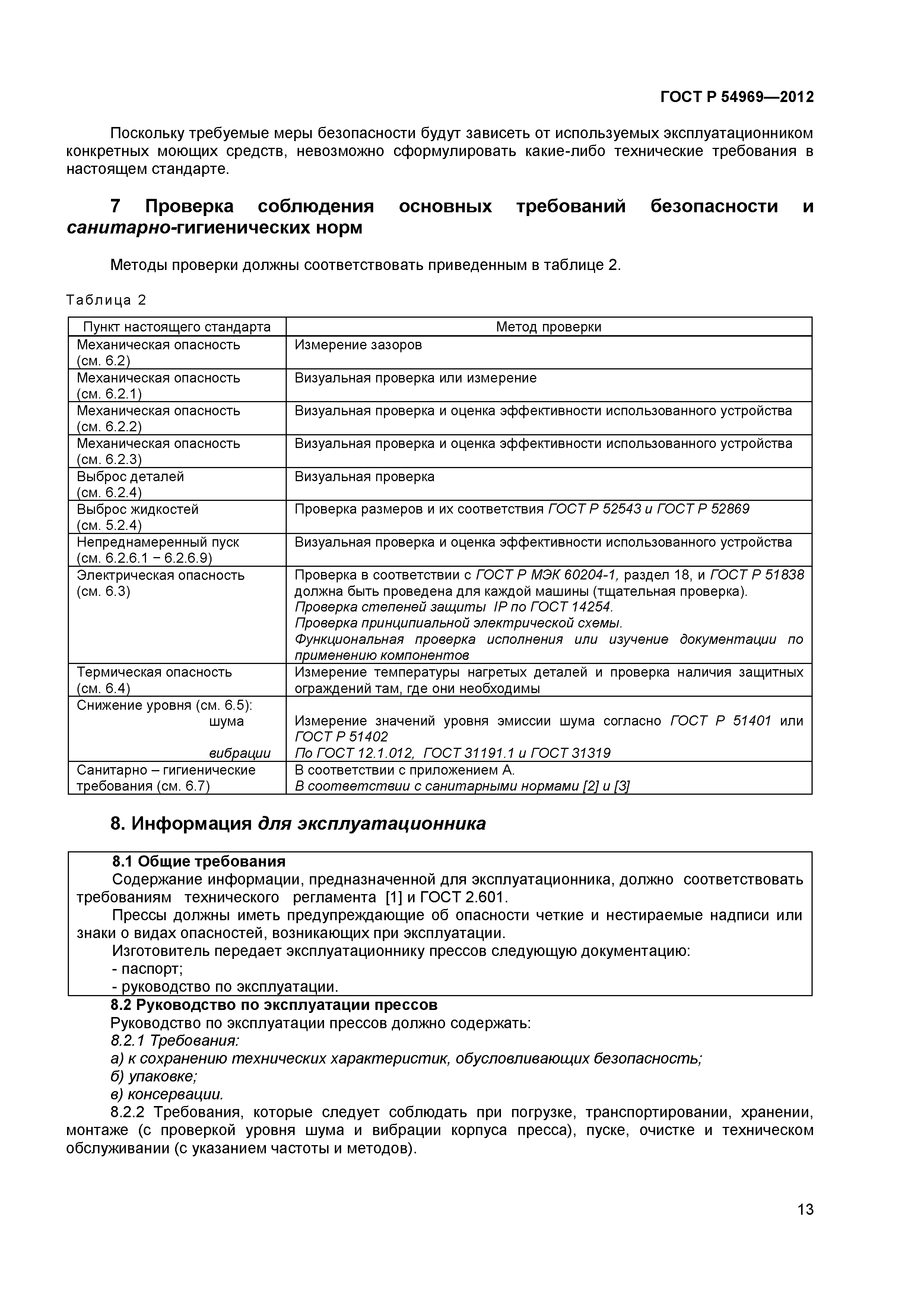 ГОСТ Р 54969—2012

Поскольку требуемые меры безопасности будут зависеть от используемых эксплуатационником конкретных моющих средств, невозможно сформулировать какие-либо технические требования в настоящем стандарте.

7 Проверка соблюдения основных требований безопасности и санитарно-гигиенических норм

Методы проверки должны соответствовать приведенным в таблице 2.

Таблица 2

| Пункт настоящего стандарта | Метод проверки |
|---|---|
| Механическая опасность (см. 6.2) | Измерение зазоров |
| Механическая опасность (см. 6.2.1) | Визуальная проверка или измерение |
| Механическая опасность (см. 6.2.2) | Визуальная проверка и оценка эффективности использованного устройства |
| Механическая опасность (см. 6.2.3) | Визуальная проверка и оценка эффективности использованного устройства |
| Выброс деталей (см. 6.2.4) | Визуальная проверка |
| Выброс жидкостей (см. 5.2.4) | Проверка размеров и их соответствия ГОСТ Р 52543 и ГОСТ Р 52869 |
| Непреднамеренный пуск (см. 6.2.6.1 − 6.2.6.9) | Визуальная проверка и оценка эффективности использованного устройства |
| Электрическая опасность (см. 6.3) | Проверка в соответствии с ГОСТ Р МЭК 60204-1, раздел 18, и ГОСТ Р 51838 должна быть проведена для каждой машины (тщательная проверка). Проверка степеней защиты IP по ГОСТ 14254. Проверка принципиальной электрической схемы. Функциональная проверка исполнения или изучение документации по применению компонентов |
| Термическая опасность (см. 6.4) | Измерение температуры нагретых деталей и проверка наличия защитных ограждений там, где они необходимы |
| Снижение уровня (см. 6.5): шума вибрации | Измерение значений уровня эмиссии шума согласно ГОСТ Р 51401 или ГОСТ Р 51402 По ГОСТ 12.1.012, ГОСТ 31191.1 и ГОСТ 31319 |
| Санитарно – гигиенические требования (см. 6.7) | В соответствии с приложением А. В соответствии с санитарными нормами [2] и [3] |

8. Информация для эксплуатационника

8.1 Общие требования
Содержание информации, предназначенной для эксплуатационника, должно соответствовать требованиям технического регламента [1] и ГОСТ 2.601.
Прессы должны иметь предупреждающие об опасности четкие и нестираемые надписи или знаки о видах опасностей, возникающих при эксплуатации.
Изготовитель передает эксплуатационнику прессов следующую документацию:
- паспорт;
- руководство по эксплуатации.
8.2 Руководство по эксплуатации прессов
Руководство по эксплуатации прессов должно содержать:
8.2.1 Требования:
а) к сохранению технических характеристик, обусловливающих безопасность;
б) упаковке;
в) консервации.
8.2.2 Требования, которые следует соблюдать при погрузке, транспортировании, хранении, монтаже (с проверкой уровня шума и вибрации корпуса пресса), пуске, очистке и техническом обслуживании (с указанием частоты и методов).

13